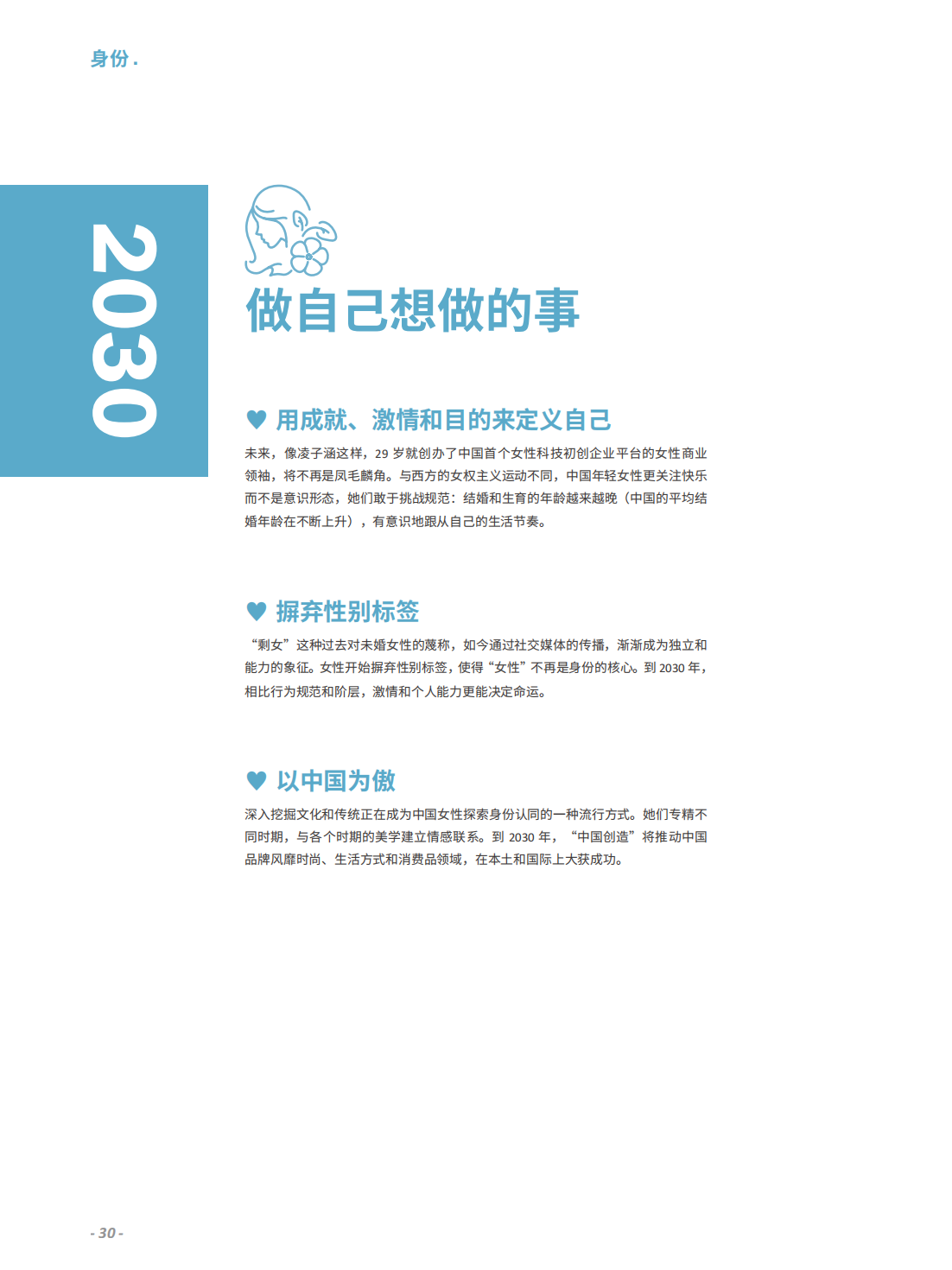 身份.

2030

做自己想做的事

♥ 用成就、激情和目的来定义自己

未来，像凌子涵这样，29岁就创办了中国首个女性科技初创企业平台的女性商业领袖，将不再是凤毛麟角。与西方的女权主义运动不同，中国年轻女性更关注快乐而不是意识形态，她们敢于挑战规范：结婚和生育的年龄越来越晚（中国的平均结婚年龄在不断上升），有意识地跟从自己的生活节奏。

♥ 摒弃性别标签

“剩女”这种过去对未婚女性的蔑称，如今通过社交媒体的传播，渐渐成为独立和能力的象征。女性开始摒弃性别标签，使得“女性”不再是身份的核心。到2030年，相比行为规范和阶层，激情和个人能力更能决定命运。

♥ 以中国为傲

深入挖掘文化和传统正在成为中国女性探索身份认同的一种流行方式。她们专精不同时期，与各个时期的美学建立情感联系。到2030年，“中国创造”将推动中国品牌风靡时尚、生活方式和消费品领域，在本土和国际上大获成功。

- 30 -